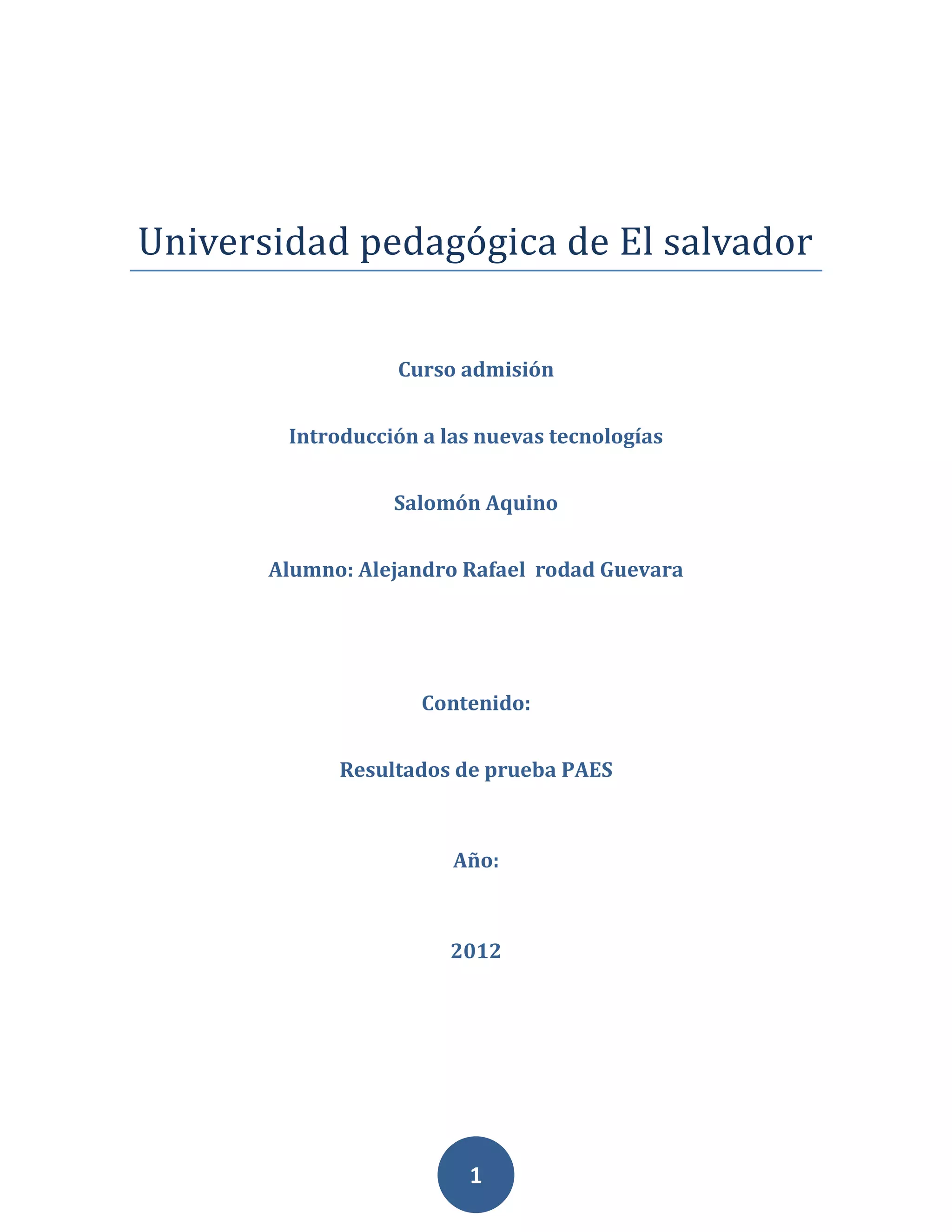 Universidad pedagógica de El salvador

Curso admisión

Introducción a las nuevas tecnologías

Salomón Aquino

Alumno: Alejandro Rafael rodad Guevara

Contenido:

Resultados de prueba PAES

Año:

2012

1